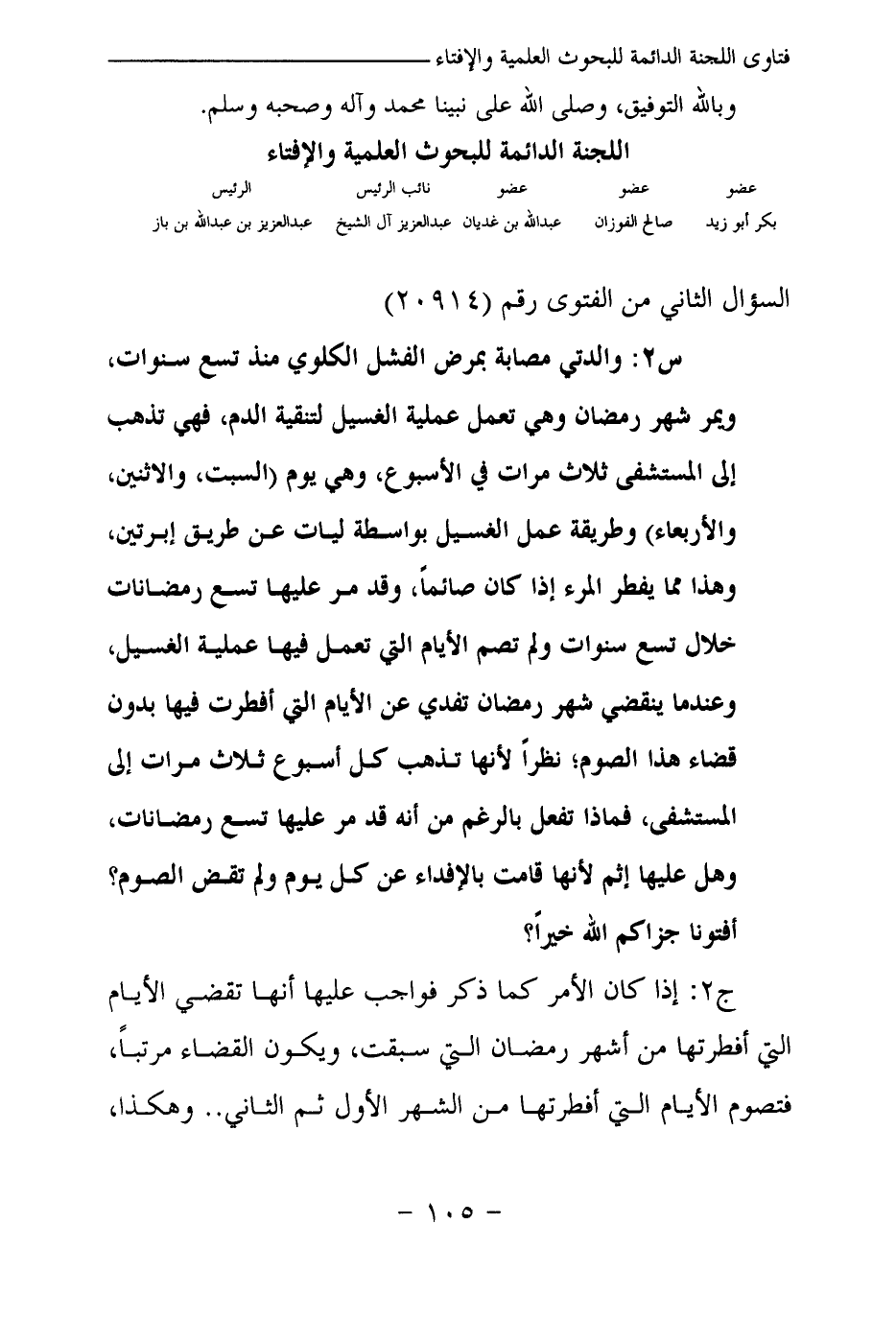 فتاوى اللجنة الدائمة للبحوث العلمية والإفتاء

وبالله التوفيق، وصلى الله على نبينا محمد وآله وصحبه وسلم.

اللجنة الدائمة للبحوث العلمية والإفتاء

| عضو | عضو | عضو | نائب الرئيس | الرئيس |
|---|---|---|---|---|
| بكر أبو زيد | صالح الفوزان | عبدالله بن غديان | عبدالعزيز آل الشيخ | عبدالعزيز بن عبدالله بن باز |

السؤال الثاني من الفتوى رقم (٢٠٩١٤)

س٢: والدتي مصابة بمرض الفشل الكلوي منذ تسع سنوات، ويمر شهر رمضان وهي تعمل عملية الغسيل لتنقية الدم، فهي تذهب إلى المستشفى ثلاث مرات في الأسبوع، وهي يوم (السبت، والاثنين، والأربعاء) وطريقة عمل الغسيل بواسطة ليات عن طريق إبرتين، وهذا مما يفطر المرء إذا كان صائماً، وقد مر عليها تسع رمضانات خلال تسع سنوات ولم تصم الأيام التي تعمل فيها عملية الغسيل، وعندما ينقضي شهر رمضان تفدي عن الأيام التي أفطرت فيها بدون قضاء هذا الصوم؛ نظراً لأنها تذهب كل أسبوع ثلاث مرات إلى المستشفى، فماذا تفعل بالرغم من أنه قد مر عليها تسع رمضانات، وهل عليها إثم لأنها قامت بالإفداء عن كل يوم ولم تقض الصوم؟ أفتونا جزاكم الله خيراً؟

ج٢: إذا كان الأمر كما ذكر فواجب عليها أنها تقضي الأيام التي أفطرتها من أشهر رمضان التي سبقت، ويكون القضاء مرتباً، فتصوم الأيام التي أفطرتها من الشهر الأول ثم الثاني.. وهكذا،

- ١٠٥ -